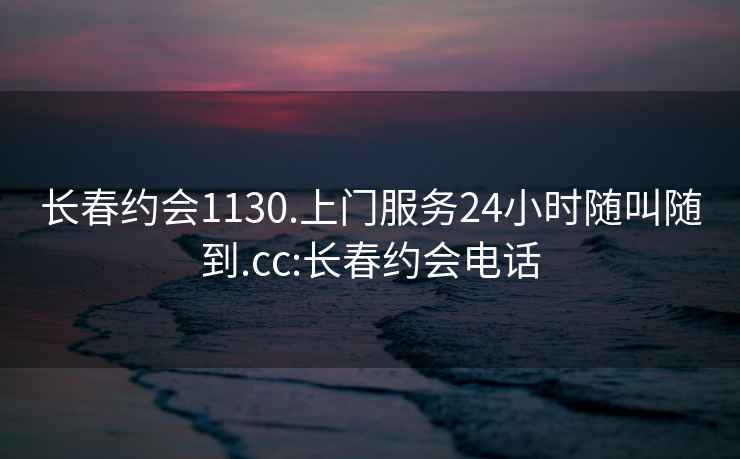 长春约会1130.上门服务24小时随叫随到.cc:长春约会电话